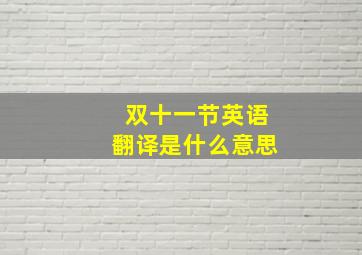 双十一节英语
翻译是什么意思